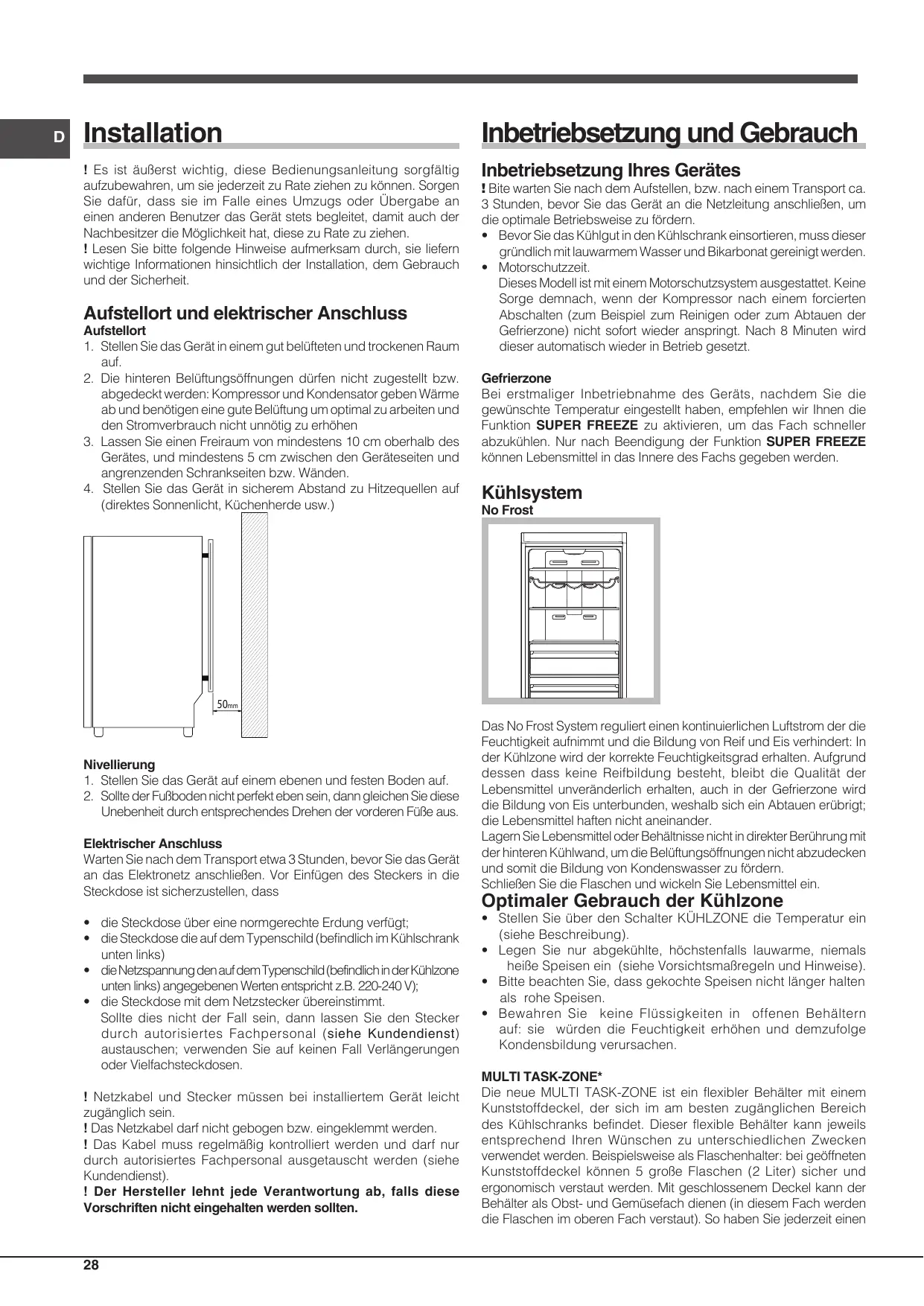 D

Installation

! Es ist äußerst wichtig, diese Bedienungsanleitung sorgfältig aufzubewahren, um sie jederzeit zu Rate ziehen zu können. Sorgen Sie dafür, dass sie im Falle eines Umzugs oder Übergabe an einen anderen Benutzer das Gerät stets begleitet, damit auch der Nachbesitzer die Möglichkeit hat, diese zu Rate zu ziehen.
! Lesen Sie bitte folgende Hinweise aufmerksam durch, sie liefern wichtige Informationen hinsichtlich der Installation, dem Gebrauch und der Sicherheit.

Aufstellort und elektrischer Anschluss
Aufstellort
1. Stellen Sie das Gerät in einem gut belüfteten und trockenen Raum auf.
2. Die hinteren Belüftungsöffnungen dürfen nicht zugestellt bzw. abgedeckt werden: Kompressor und Kondensator geben Wärme ab und benötigen eine gute Belüftung um optimal zu arbeiten und den Stromverbrauch nicht unnötig zu erhöhen
3. Lassen Sie einen Freiraum von mindestens 10 cm oberhalb des Gerätes, und mindestens 5 cm zwischen den Geräteseiten und angrenzenden Schrankseiten bzw. Wänden.
4. Stellen Sie das Gerät in sicherem Abstand zu Hitzequellen auf (direktes Sonnenlicht, Küchenherde usw.)

50mm

Nivellierung
1. Stellen Sie das Gerät auf einem ebenen und festen Boden auf.
2. Sollte der Fußboden nicht perfekt eben sein, dann gleichen Sie diese Unebenheit durch entsprechendes Drehen der vorderen Füße aus.

Elektrischer Anschluss
Warten Sie nach dem Transport etwa 3 Stunden, bevor Sie das Gerät an das Elektronetz anschließen. Vor Einfügen des Steckers in die Steckdose ist sicherzustellen, dass

• die Steckdose über eine normgerechte Erdung verfügt;
• die Steckdose die auf dem Typenschild (befindlich im Kühlschrank unten links)
• die Netzspannung den auf dem Typenschild (befindlich in der Kühlzone unten links) angegebenen Werten entspricht z.B. 220-240 V);
• die Steckdose mit dem Netzstecker übereinstimmt.
Sollte dies nicht der Fall sein, dann lassen Sie den Stecker durch autorisiertes Fachpersonal (siehe Kundendienst) austauschen; verwenden Sie auf keinen Fall Verlängerungen oder Vielfachsteckdosen.

! Netzkabel und Stecker müssen bei installiertem Gerät leicht zugänglich sein.
! Das Netzkabel darf nicht gebogen bzw. eingeklemmt werden.
! Das Kabel muss regelmäßig kontrolliert werden und darf nur durch autorisiertes Fachpersonal ausgetauscht werden (siehe Kundendienst).
! Der Hersteller lehnt jede Verantwortung ab, falls diese Vorschriften nicht eingehalten werden sollten.

Inbetriebsetzung und Gebrauch

Inbetriebsetzung Ihres Gerätes
! Bite warten Sie nach dem Aufstellen, bzw. nach einem Transport ca. 3 Stunden, bevor Sie das Gerät an die Netzleitung anschließen, um die optimale Betriebsweise zu fördern.
• Bevor Sie das Kühlgut in den Kühlschrank einsortieren, muss dieser gründlich mit lauwarmem Wasser und Bikarbonat gereinigt werden.
• Motorschutzzeit.
Dieses Modell ist mit einem Motorschutzsystem ausgestattet. Keine Sorge demnach, wenn der Kompressor nach einem forcierten Abschalten (zum Beispiel zum Reinigen oder zum Abtauen der Gefrierzone) nicht sofort wieder anspringt. Nach 8 Minuten wird dieser automatisch wieder in Betrieb gesetzt.

Gefrierzone
Bei erstmaliger Inbetriebnahme des Geräts, nachdem Sie die gewünschte Temperatur eingestellt haben, empfehlen wir Ihnen die Funktion SUPER FREEZE zu aktivieren, um das Fach schneller abzukühlen. Nur nach Beendigung der Funktion SUPER FREEZE können Lebensmittel in das Innere des Fachs gegeben werden.

Kühlsystem
No Frost

Das No Frost System reguliert einen kontinuierlichen Luftstrom der die Feuchtigkeit aufnimmt und die Bildung von Reif und Eis verhindert: In der Kühlzone wird der korrekte Feuchtigkeitsgrad erhalten. Aufgrund dessen dass keine Reifbildung besteht, bleibt die Qualität der Lebensmittel unveränderlich erhalten, auch in der Gefrierzone wird die Bildung von Eis unterbunden, weshalb sich ein Abtauen erübrigt; die Lebensmittel haften nicht aneinander.
Lagern Sie Lebensmittel oder Behältnisse nicht in direkter Berührung mit der hinteren Kühlwand, um die Belüftungsöffnungen nicht abzudecken und somit die Bildung von Kondenswasser zu fördern.
Schließen Sie die Flaschen und wickeln Sie Lebensmittel ein.

Optimaler Gebrauch der Kühlzone
• Stellen Sie über den Schalter KÜHLZONE die Temperatur ein (siehe Beschreibung).
• Legen Sie nur abgekühlte, höchstenfalls lauwarme, niemals heiße Speisen ein (siehe Vorsichtsmaßregeln und Hinweise).
• Bitte beachten Sie, dass gekochte Speisen nicht länger halten als rohe Speisen.
• Bewahren Sie keine Flüssigkeiten in offenen Behältern auf: sie würden die Feuchtigkeit erhöhen und demzufolge Kondensbildung verursachen.

MULTI TASK-ZONE*
Die neue MULTI TASK-ZONE ist ein flexibler Behälter mit einem Kunststoffdeckel, der sich im am besten zugänglichen Bereich des Kühlschranks befindet. Dieser flexible Behälter kann jeweils entsprechend Ihren Wünschen zu unterschiedlichen Zwecken verwendet werden. Beispielsweise als Flaschenhalter: bei geöffneten Kunststoffdeckel können 5 große Flaschen (2 Liter) sicher und ergonomisch verstaut werden. Mit geschlossenem Deckel kann der Behälter als Obst- und Gemüsefach dienen (in diesem Fach werden die Flaschen im oberen Fach verstaut). So haben Sie jederzeit einen

28